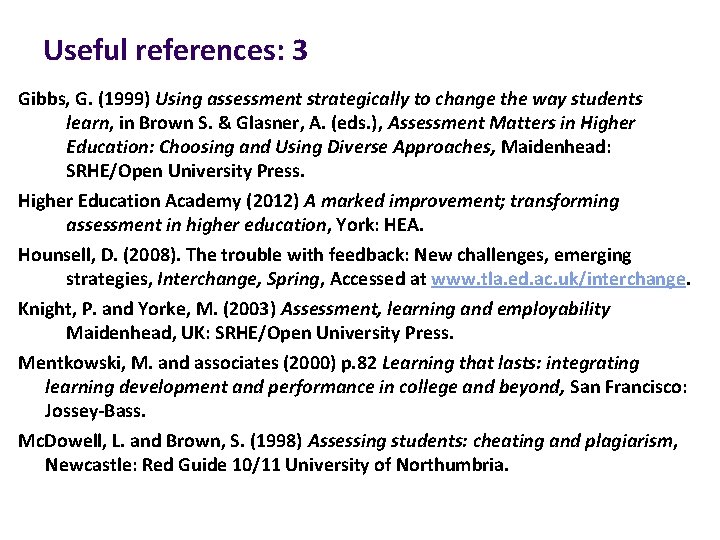 Useful references: 3

Gibbs, G. (1999) Using assessment strategically to change the way students learn, in Brown S. & Glasner, A. (eds.), Assessment Matters in Higher Education: Choosing and Using Diverse Approaches, Maidenhead: SRHE/Open University Press.

Higher Education Academy (2012) A marked improvement; transforming assessment in higher education, York: HEA.

Hounsell, D. (2008). The trouble with feedback: New challenges, emerging strategies, Interchange, Spring, Accessed at www.tla.ed.ac.uk/interchange.

Knight, P. and Yorke, M. (2003) Assessment, learning and employability Maidenhead, UK: SRHE/Open University Press.

Mentkowski, M. and associates (2000) p.82 Learning that lasts: integrating learning development and performance in college and beyond, San Francisco: Jossey-Bass.

McDowell, L. and Brown, S. (1998) Assessing students: cheating and plagiarism, Newcastle: Red Guide 10/11 University of Northumbria.